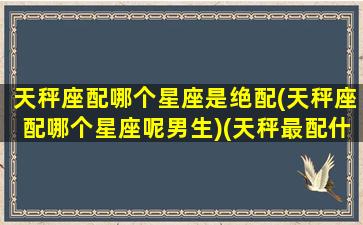 天秤座配哪个星座是绝配(天秤座配哪个星座呢男生)(天秤最配什